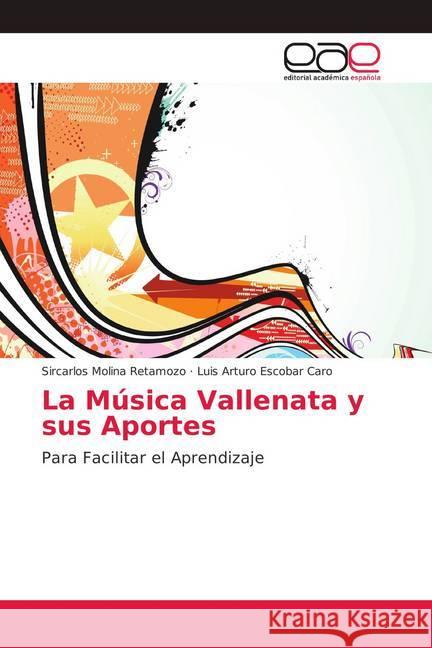 eae
editorial académica española

Sircarlos Molina Retamozo · Luis Arturo Escobar Caro

La Música Vallenata y sus Aportes

Para Facilitar el Aprendizaje

Kraina Książek